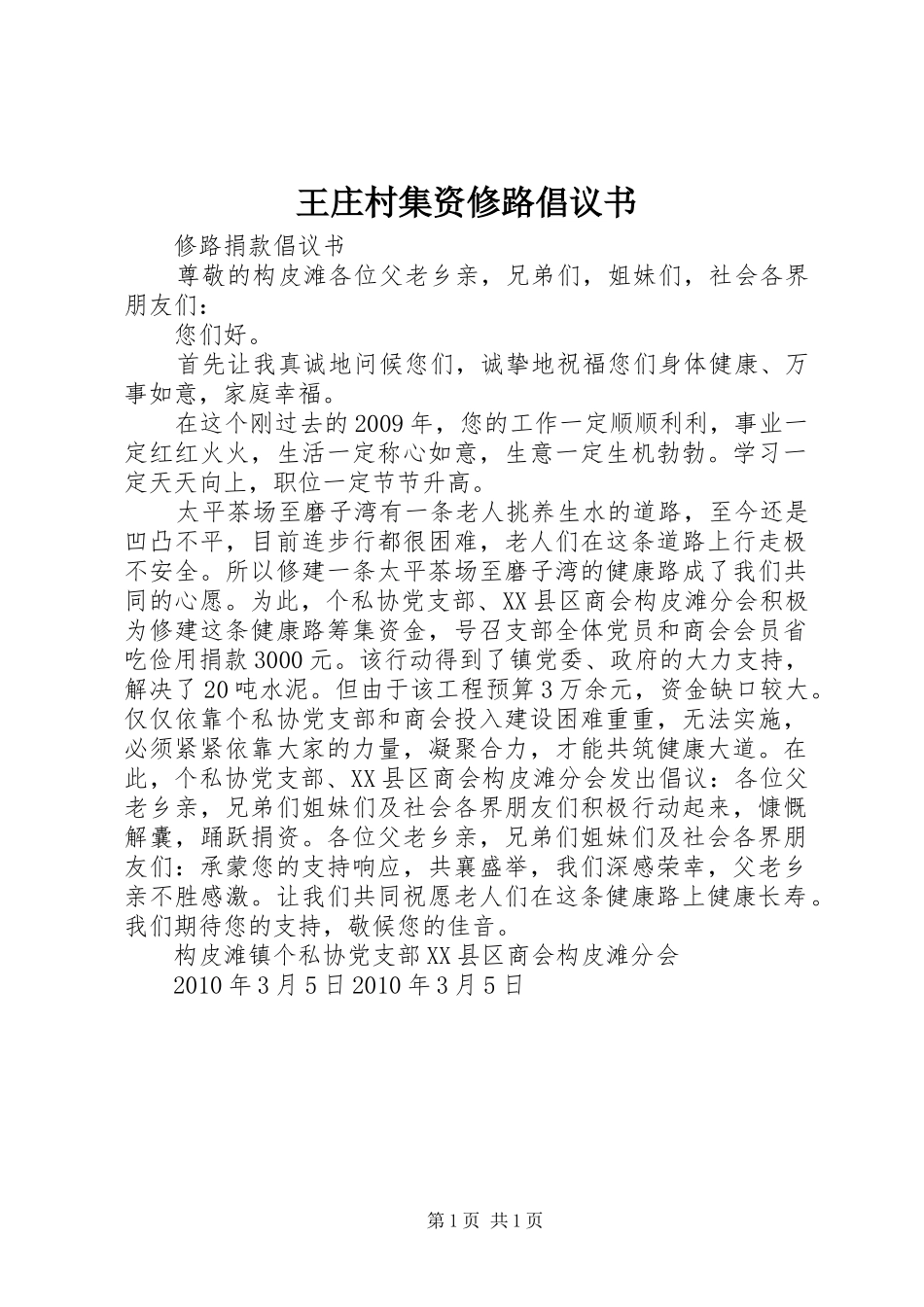 王庄村集资修路倡议书

修路捐款倡议书

尊敬的构皮滩各位父老乡亲，兄弟们，姐妹们，社会各界朋友们：

您们好。

首先让我真诚地问候您们，诚挚地祝福您们身体健康、万事如意，家庭幸福。

在这个刚过去的2009年，您的工作一定顺顺利利，事业一定红红火火，生活一定称心如意，生意一定生机勃勃。学习一定天天向上，职位一定节节升高。

太平茶场至磨子湾有一条老人挑养生水的道路，至今还是凹凸不平，目前连步行都很困难，老人们在这条道路上行走极不安全。所以修建一条太平茶场至磨子湾的健康路成了我们共同的心愿。为此，个私协党支部、XX县区商会构皮滩分会积极为修建这条健康路筹集资金，号召支部全体党员和商会会员省吃俭用捐款3000元。该行动得到了镇党委、政府的大力支持，解决了20吨水泥。但由于该工程预算3万余元，资金缺口较大。仅仅依靠个私协党支部和商会投入建设困难重重，无法实施，必须紧紧依靠大家的力量，凝聚合力，才能共筑健康大道。在此，个私协党支部、XX县区商会构皮滩分会发出倡议：各位父老乡亲，兄弟们姐妹们及社会各界朋友们积极行动起来，慷慨解囊，踊跃捐资。各位父老乡亲，兄弟们姐妹们及社会各界朋友们：承蒙您的支持响应，共襄盛举，我们深感荣幸，父老乡亲不胜感激。让我们共同祝愿老人们在这条健康路上健康长寿。我们期待您的支持，敬候您的佳音。

构皮滩镇个私协党支部XX县区商会构皮滩分会

2010年3月5日2010年3月5日

第1页 共1页